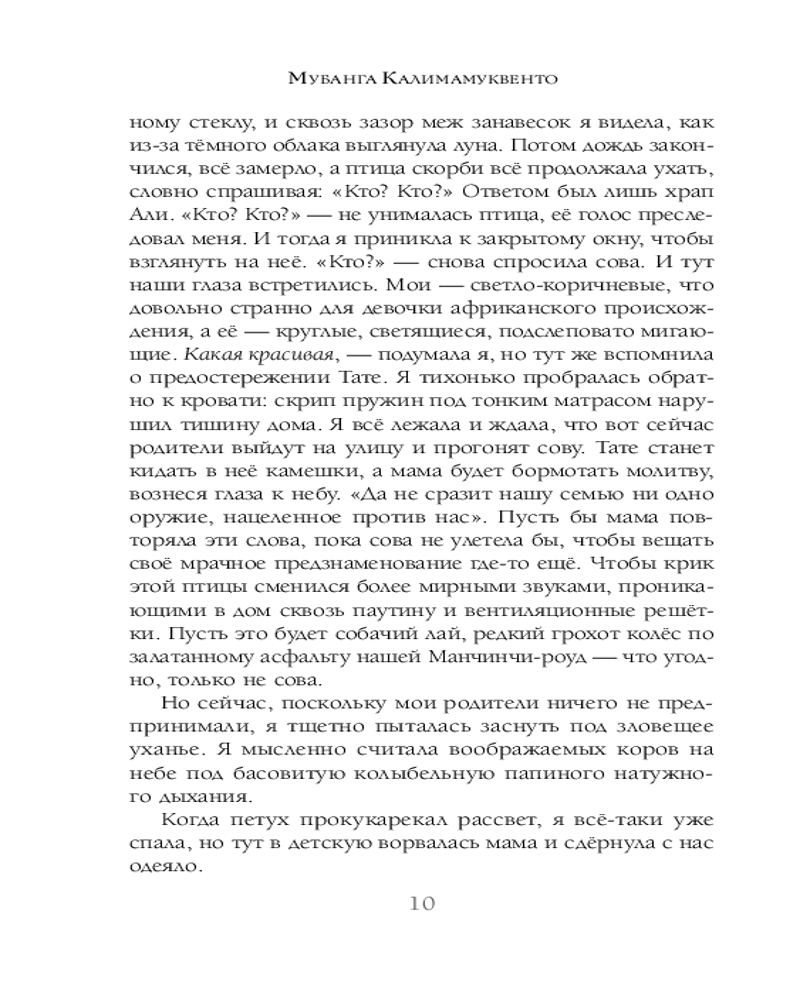 Мубанга Калимамуквенто

ному стеклу, и сквозь зазор меж занавесок я видела, как из-за тёмного облака выглянула луна. Потом дождь закончился, всё замерло, а птица скорби всё продолжала ухать, словно спрашивая: «Кто? Кто?» Ответом был лишь храп Али. «Кто? Кто?» — не унималась птица, её голос преследовал меня. И тогда я приникла к закрытому окну, чтобы взглянуть на неё. «Кто?» — снова спросила сова. И тут наши глаза встретились. Мои — светло-коричневые, что довольно странно для девочки африканского происхождения, а её — круглые, светящиеся, подслеповато мигающие. Какая красивая, — подумала я, но тут же вспомнила о предостережении Тате. Я тихонько пробралась обратно к кровати: скрип пружин под тонким матрасом нарушил тишину дома. Я всё лежала и ждала, что вот сейчас родители выйдут на улицу и прогонят сову. Тате станет кидать в неё камешки, а мама будет бормотать молитву, вознеся глаза к небу. «Да не сразит нашу семью ни одно оружие, нацеленное против нас». Пусть бы мама повторяла эти слова, пока сова не улетела бы, чтобы вещать своё мрачное предзнаменование где-то ещё. Чтобы крик этой птицы сменился более мирными звуками, проникающими в дом сквозь паутину и вентиляционные решётки. Пусть это будет собачий лай, редкий грохот колёс по залатанному асфальту нашей Манчинчи-роуд — что угодно, только не сова.

Но сейчас, поскольку мои родители ничего не предпринимали, я тщетно пыталась заснуть под зловещее уханье. Я мысленно считала воображаемых коров на небе под басовитую колыбельную папиного натужного дыхания.

Когда петух прокукарекал рассвет, я всё-таки уже спала, но тут в детскую ворвалась мама и сдёрнула с нас одеяло.

10